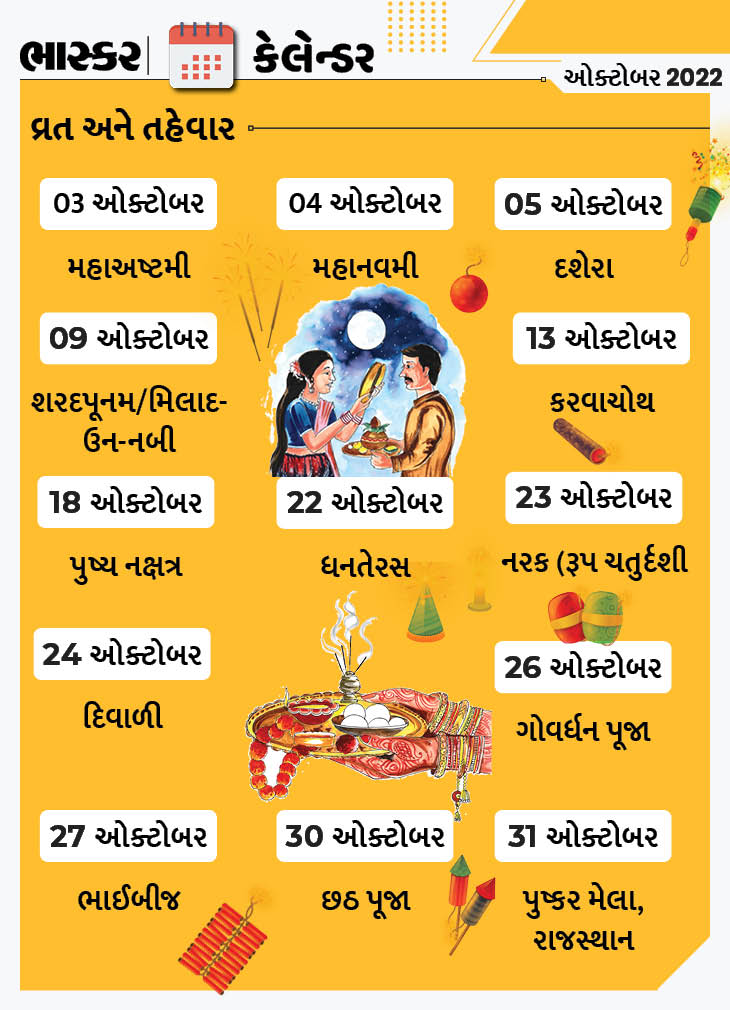 ભાસ્કર કેલેન્ડર

ઓક્ટોબર 2022

વ્રત અને તહેવાર

03 ઓક્ટોબર

મહાઅષ્ટમી

04 ઓક્ટોબર

મહાનવમી

05 ઓક્ટોબર

દશેરા

09 ઓક્ટોબર

શરદપૂનમ/મિલાદ-ઉન-નબી

13 ઓક્ટોબર

કરવાચોથ

18 ઓક્ટોબર

પુષ્ય નક્ષત્ર

22 ઓક્ટોબર

ધનતેરસ

23 ઓક્ટોબર

નરક (રૂપ ચતુર્દશી

24 ઓક્ટોબર

દિવાળી

26 ઓક્ટોબર

ગોવર્ધન પૂજા

27 ઓક્ટોબર

ભાઈબીજ

30 ઓક્ટોબર

છઠ પૂજા

31 ઓક્ટોબર

પુષ્કર મેલા, રાજસ્થાન